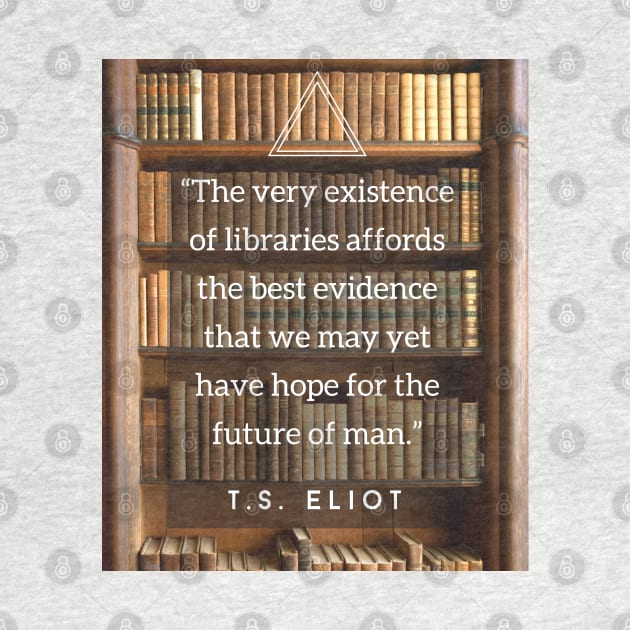 “The very existence of libraries affords the best evidence that we may yet have hope for the future of man.”

T.S. ELIOT